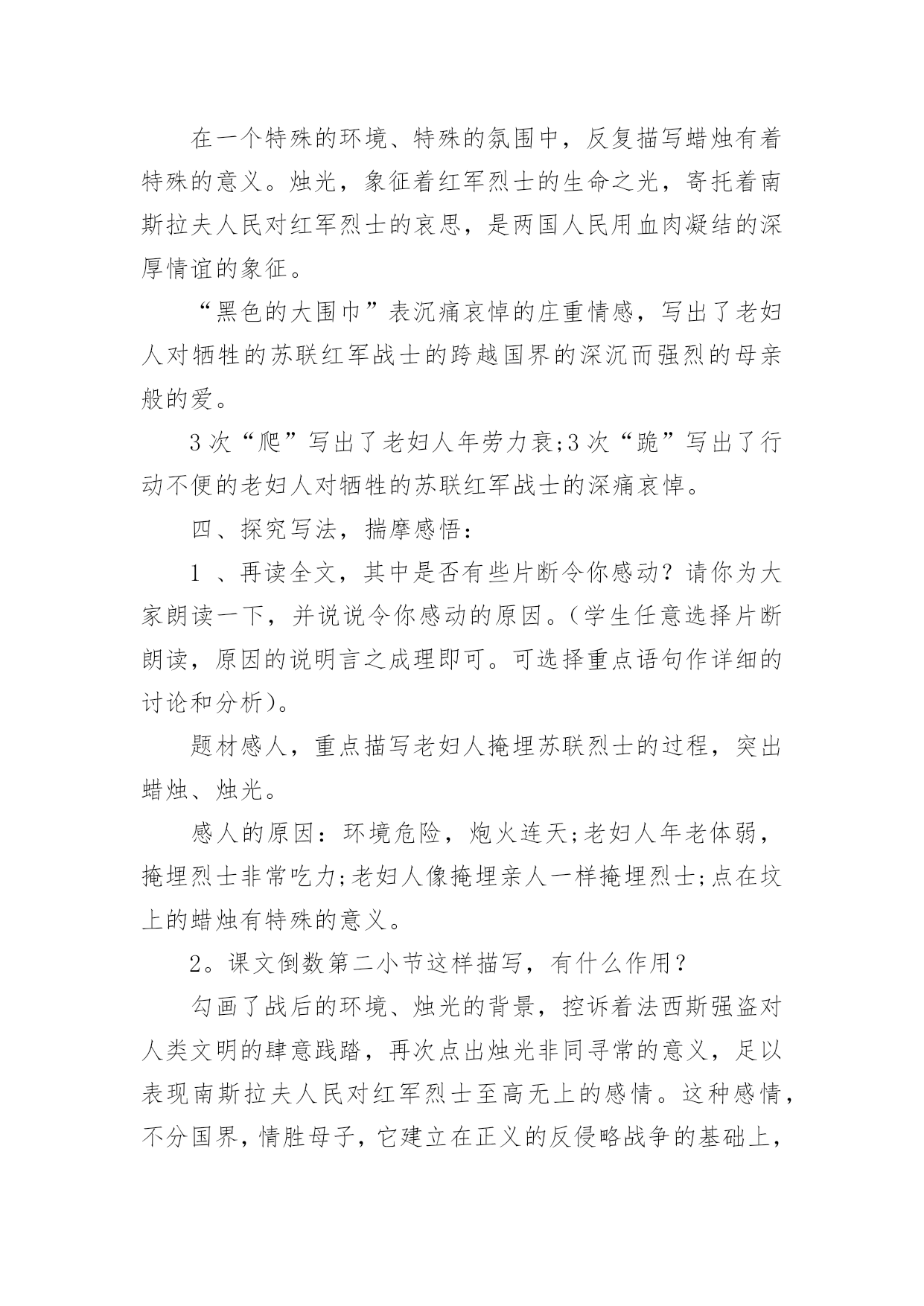 在一个特殊的环境、特殊的氛围中，反复描写蜡烛有着特殊的意义。烛光，象征着红军烈士的生命之光，寄托着南斯拉夫人民对红军烈士的哀思，是两国人民用血肉凝结的深厚情谊的象征。

“黑色的大围巾”表沉痛哀悼的庄重情感，写出了老妇人对牺牲的苏联红军战士的跨越国界的深沉而强烈的母亲般的爱。

3次“爬”写出了老妇人年劳力衰;3次“跪”写出了行动不便的老妇人对牺牲的苏联红军战士的深痛哀悼。

四、探究写法，揣摩感悟：

1 、再读全文，其中是否有些片断令你感动？请你为大家朗读一下，并说说令你感动的原因。(学生任意选择片断朗读，原因的说明言之成理即可。可选择重点语句作详细的讨论和分析)。

题材感人，重点描写老妇人掩埋苏联烈士的过程，突出蜡烛、烛光。

感人的原因：环境危险，炮火连天;老妇人年老体弱，掩埋烈士非常吃力;老妇人像掩埋亲人一样掩埋烈士;点在坟上的蜡烛有特殊的意义。

2。课文倒数第二小节这样描写，有什么作用？

勾画了战后的环境、烛光的背景，控诉着法西斯强盗对人类文明的肆意践踏，再次点出烛光非同寻常的意义，足以表现南斯拉夫人民对红军烈士至高无上的感情。这种感情，不分国界，情胜母子，它建立在正义的反侵略战争的基础上，